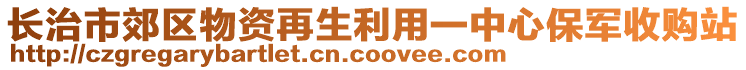 长治市郊区物资再生利用一中心保军收购站
http://czgregarybartlet.cn.coovee.com